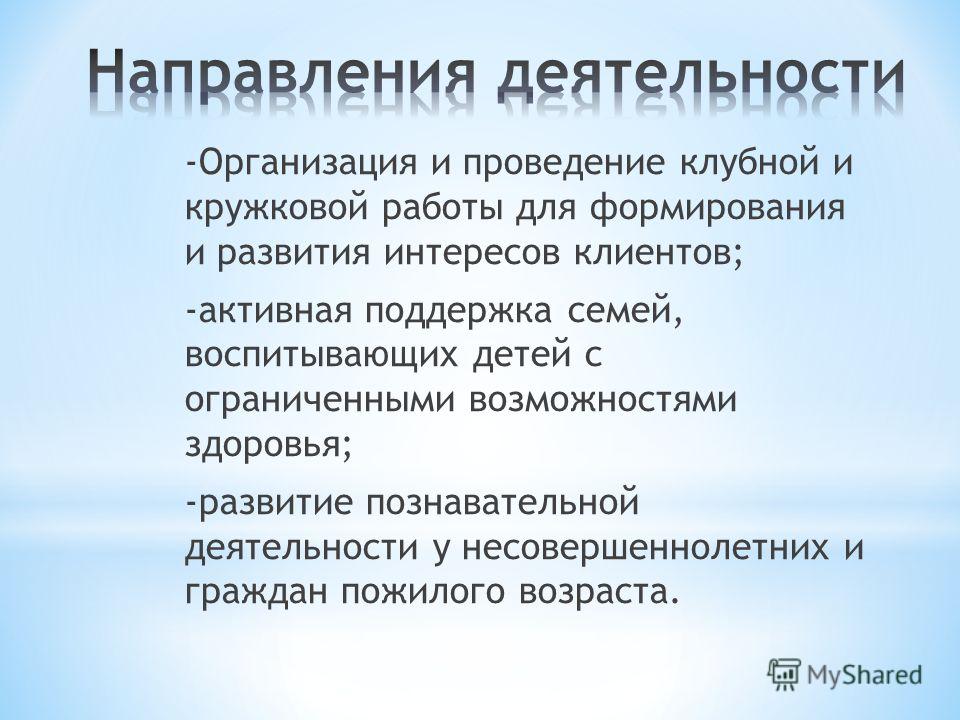 Направления деятельности

-Организация и проведение клубной и кружковой работы для формирования и развития интересов клиентов;

-активная поддержка семей, воспитывающих детей с ограниченными возможностями здоровья;

-развитие познавательной деятельности у несовершеннолетних и граждан пожилого возраста.

MyShared